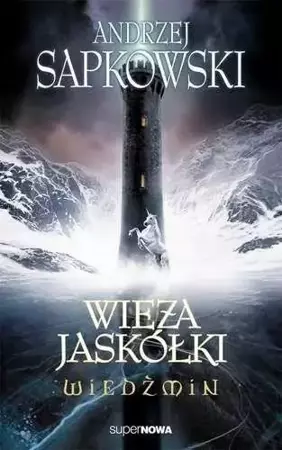 ANDRZEJ
SAPKOWSKI

WIEŻA
JASKÓŁKI
WIEDŹMIN

superNOWA